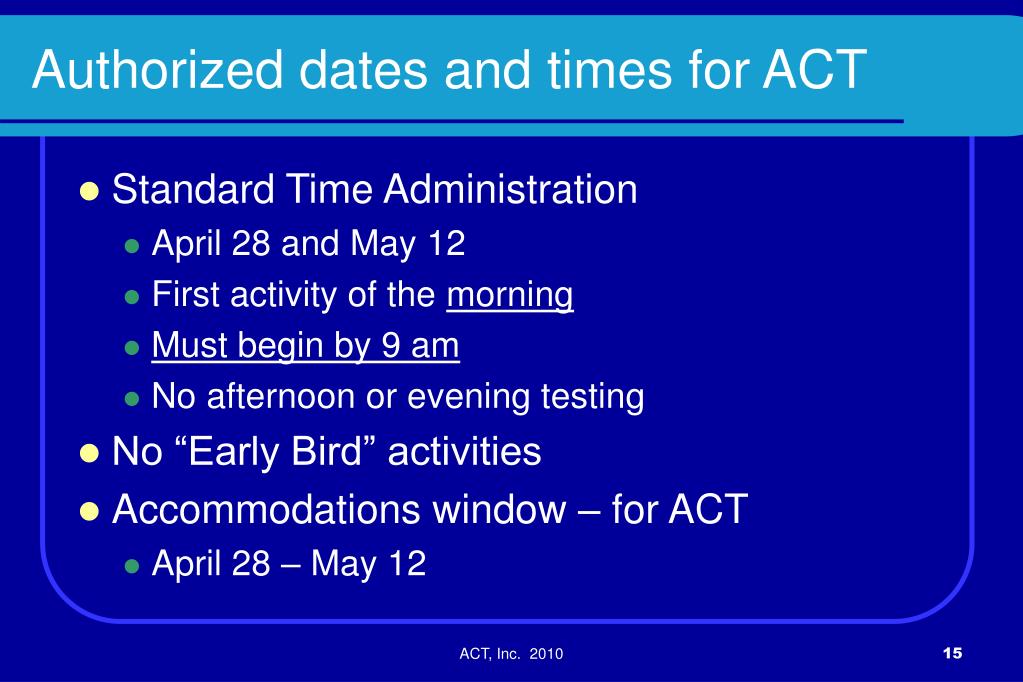 Authorized dates and times for ACT

- Standard Time Administration
  - April 28 and May 12
  - First activity of the morning
  - Must begin by 9 am
  - No afternoon or evening testing
- No “Early Bird” activities
- Accommodations window – for ACT
  - April 28 – May 12

ACT, Inc. 2010

15